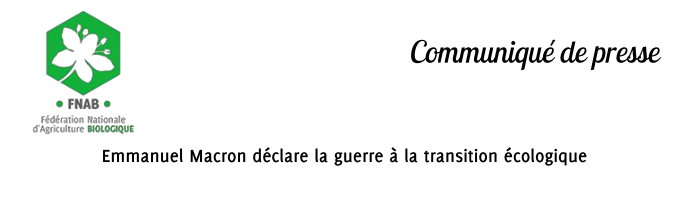 • FNAB •
Fédération Nationale d'Agriculture BIOLOGIQUE

Communiqué de presse

Emmanuel Macron déclare la guerre à la transition écologique